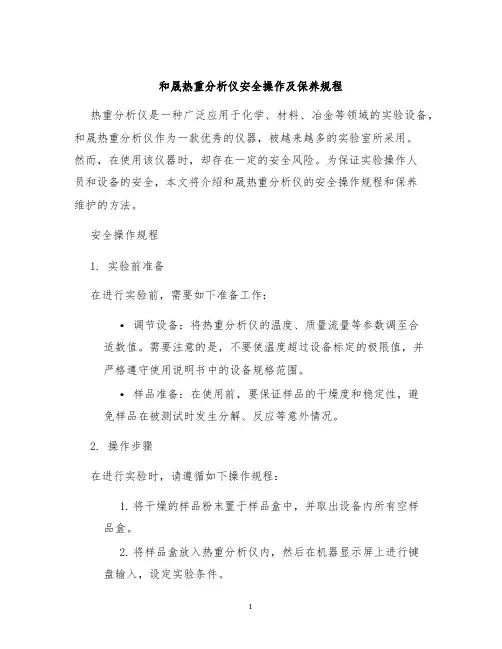 和晟热重分析仪安全操作及保养规程

热重分析仪是一种广泛应用于化学、材料、冶金等领域的实验设备，和晟热重分析仪作为一款优秀的仪器，被越来越多的实验室所采用。然而，在使用该仪器时，却存在一定的安全风险。为保证实验操作人员和设备的安全，本文将介绍和晟热重分析仪的安全操作规程和保养维护的方法。

安全操作规程

1. 实验前准备

在进行实验前，需要如下准备工作：

• 调节设备：将热重分析仪的温度、质量流量等参数调至合适数值。需要注意的是，不要使温度超过设备标定的极限值，并严格遵守使用说明书中的设备规格范围。

• 样品准备：在使用前，要保证样品的干燥度和稳定性，避免样品在被测试时发生分解、反应等意外情况。

2. 操作步骤

在进行实验时，请遵循如下操作规程：

1. 将干燥的样品粉末置于样品盒中，并取出设备内所有空样品盒。

2. 将样品盒放入热重分析仪内，然后在机器显示屏上进行键盘输入，设定实验条件。

1